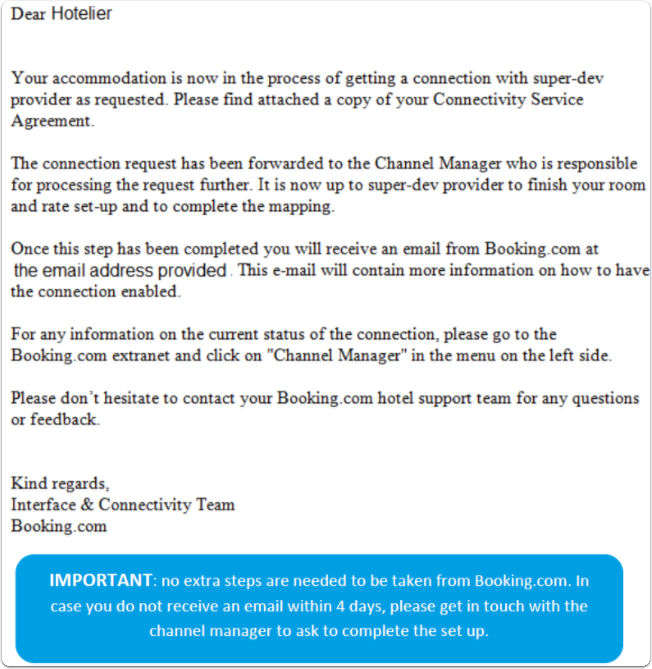 Dear Hotelier

Your accommodation is now in the process of getting a connection with super-dev provider as requested. Please find attached a copy of your Connectivity Service Agreement.

The connection request has been forwarded to the Channel Manager who is responsible for processing the request further. It is now up to super-dev provider to finish your room and rate set-up and to complete the mapping.

Once this step has been completed you will receive an email from Booking.com at the email address provided. This e-mail will contain more information on how to have the connection enabled.

For any information on the current status of the connection, please go to the Booking.com extranet and click on "Channel Manager" in the menu on the left side.

Please don't hesitate to contact your Booking.com hotel support team for any questions or feedback.

Kind regards,
Interface & Connectivity Team
Booking.com

IMPORTANT: no extra steps are needed to be taken from Booking.com. In case you do not receive an email within 4 days, please get in touch with the channel manager to ask to complete the set up.